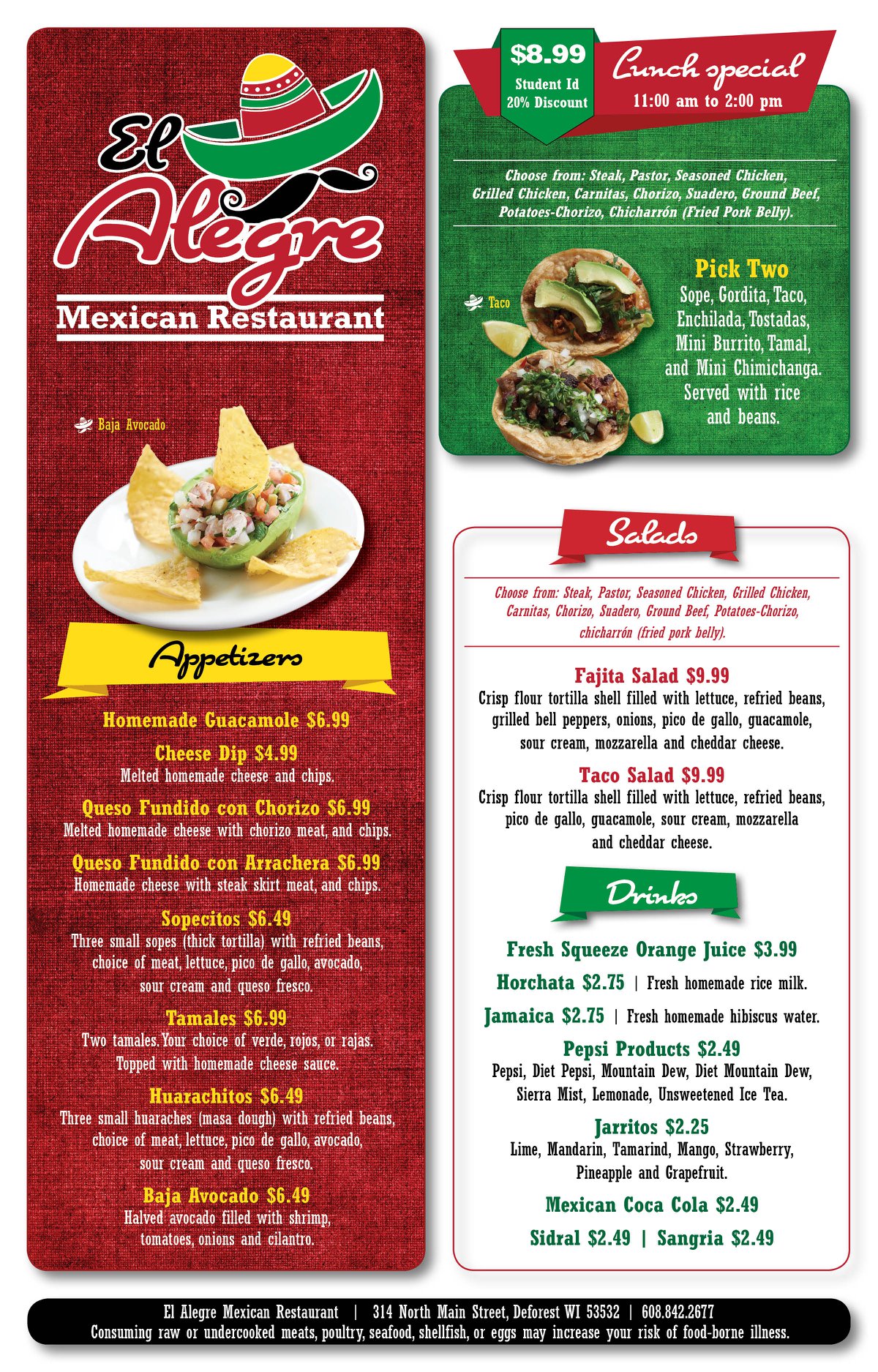 El Alegre
Mexican Restaurant

Baja Avocado

Appetizers

Homemade Guacamole $6.99

Cheese Dip $4.99
Melted homemade cheese and chips.

Queso Fundido con Chorizo $6.99
Melted homemade cheese with chorizo meat, and chips.

Queso Fundido con Arrachera $6.99
Homemade cheese with steak skirt meat, and chips.

Sopecitos $6.49
Three small sopes (thick tortilla) with refried beans, choice of meat, lettuce, pico de gallo, avocado, sour cream and queso fresco.

Tamales $6.99
Two tamales. Your choice of verde, rojos, or rajas. Topped with homemade cheese sauce.

Huarachitos $6.49
Three small huaraches (masa dough) with refried beans, choice of meat, lettuce, pico de gallo, avocado, sour cream and queso fresco.

Baja Avocado $6.49
Halved avocado filled with shrimp, tomatoes, onions and cilantro.

$8.99
Student Id
20% Discount

Lunch special
11:00 am to 2:00 pm

Choose from: Steak, Pastor, Seasoned Chicken, Grilled Chicken, Carnitas, Chorizo, Suadero, Ground Beef, Potatoes-Chorizo, Chicharrón (Fried Pork Belly).

Taco

Pick Two
Sope, Gordita, Taco, Enchilada, Tostadas, Mini Burrito, Tamal, and Mini Chimichanga. Served with rice and beans.

Salads

Choose from: Steak, Pastor, Seasoned Chicken, Grilled Chicken, Carnitas, Chorizo, Suadero, Ground Beef, Potatoes-Chorizo, chicharrón (fried pork belly).

Fajita Salad $9.99
Crisp flour tortilla shell filled with lettuce, refried beans, grilled bell peppers, onions, pico de gallo, guacamole, sour cream, mozzarella and cheddar cheese.

Taco Salad $9.99
Crisp flour tortilla shell filled with lettuce, refried beans, pico de gallo, guacamole, sour cream, mozzarella and cheddar cheese.

Drinks

Fresh Squeeze Orange Juice $3.99

Horchata $2.75 | Fresh homemade rice milk.

Jamaica $2.75 | Fresh homemade hibiscus water.

Pepsi Products $2.49
Pepsi, Diet Pepsi, Mountain Dew, Diet Mountain Dew, Sierra Mist, Lemonade, Unsweetened Ice Tea.

Jarritos $2.25
Lime, Mandarin, Tamarind, Mango, Strawberry, Pineapple and Grapefruit.

Mexican Coca Cola $2.49

Sidral $2.49 | Sangria $2.49

El Alegre Mexican Restaurant | 314 North Main Street, Deforest WI 53532 | 608.842.2677
Consuming raw or undercooked meats, poultry, seafood, shellfish, or eggs may increase your risk of food-borne illness.